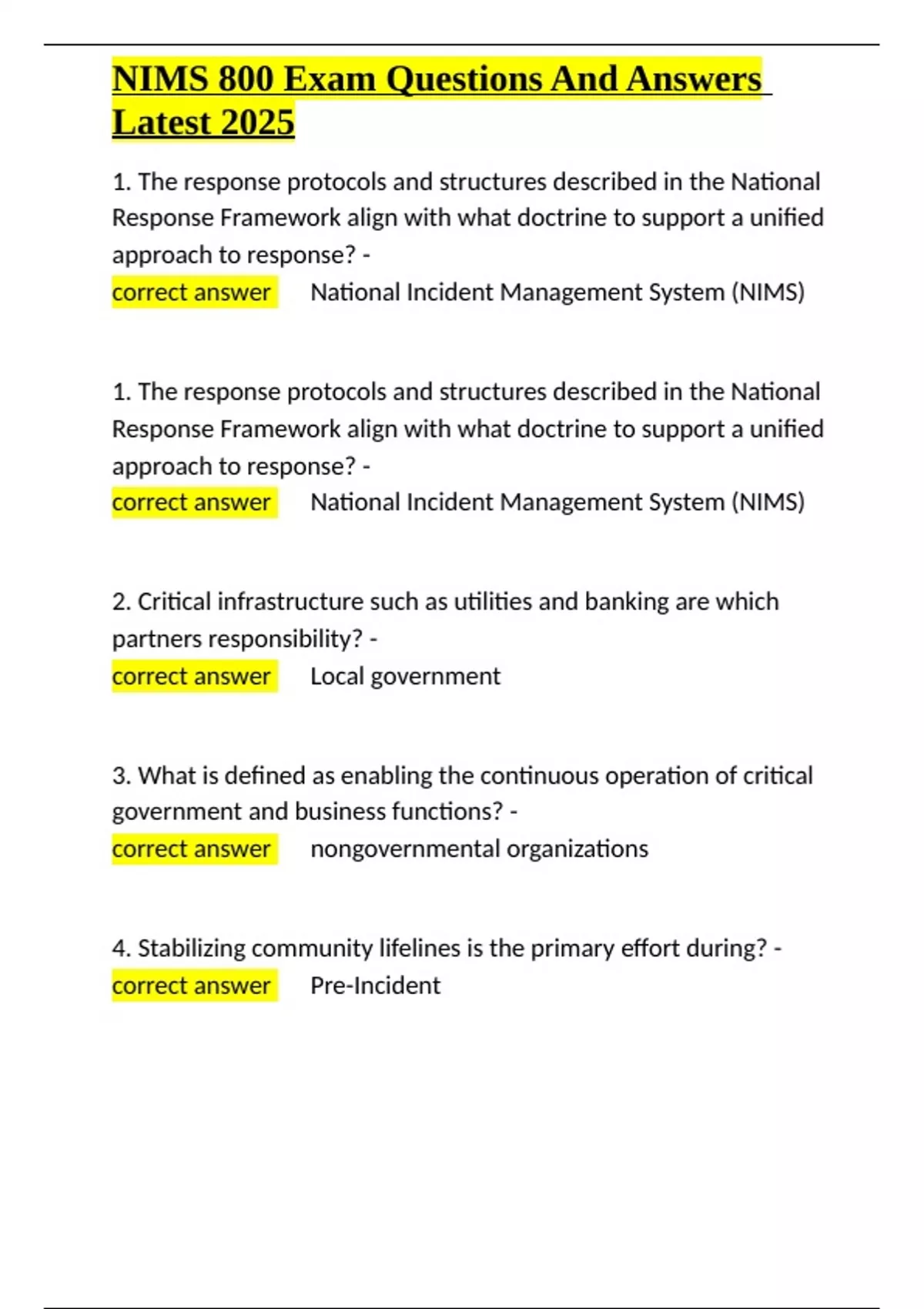 NIMS 800 Exam Questions And Answers Latest 2025

1. The response protocols and structures described in the National Response Framework align with what doctrine to support a unified approach to response? -
correct answer National Incident Management System (NIMS)

1. The response protocols and structures described in the National Response Framework align with what doctrine to support a unified approach to response? -
correct answer National Incident Management System (NIMS)

2. Critical infrastructure such as utilities and banking are which partners responsibility? -
correct answer Local government

3. What is defined as enabling the continuous operation of critical government and business functions? -
correct answer nongovernmental organizations

4. Stabilizing community lifelines is the primary effort during? -
correct answer Pre-Incident